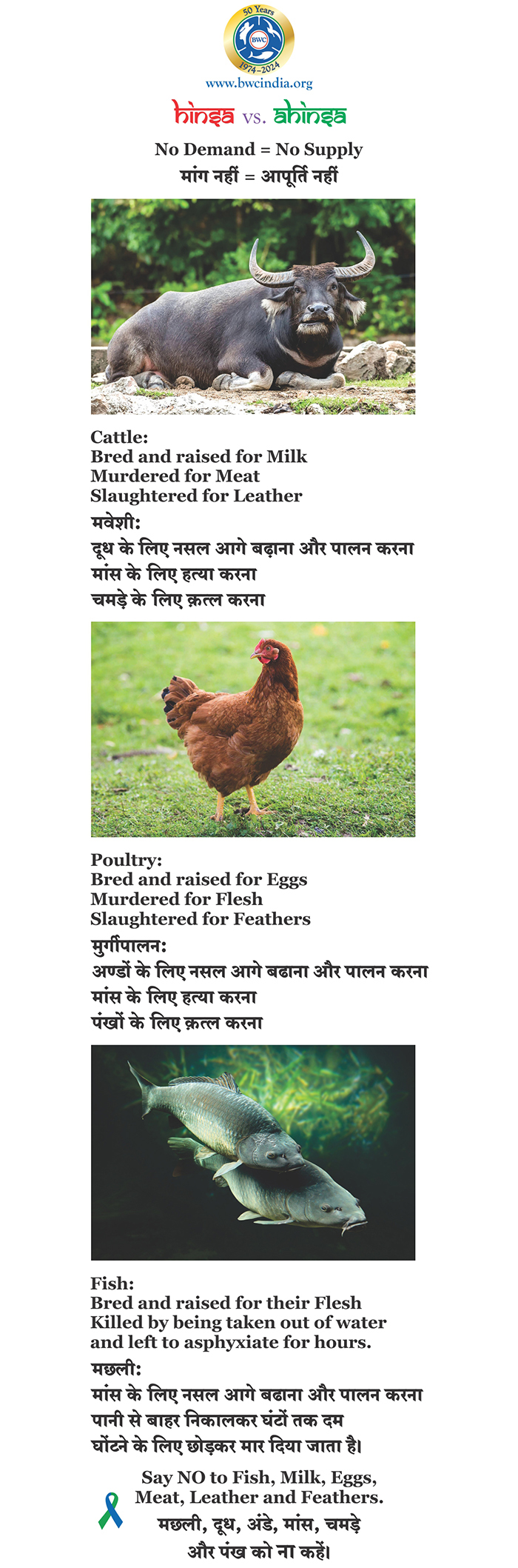 50 Years
BWC
1974–2024
www.bwcindia.org

hinsa vs. ahinsa

No Demand = No Supply
मांग नहीं = आपूर्ति नहीं

Cattle:
Bred and raised for Milk
Murdered for Meat
Slaughtered for Leather
मवेशी:
दूध के लिए नसल आगे बढ़ाना और पालन करना
मांस के लिए हत्या करना
चमड़े के लिए क़त्ल करना

Poultry:
Bred and raised for Eggs
Murdered for Flesh
Slaughtered for Feathers
मुर्गीपालन:
अण्डों के लिए नसल आगे बढाना और पालन करना
मांस के लिए हत्या करना
पंखों के लिए क़त्ल करना

Fish:
Bred and raised for their Flesh
Killed by being taken out of water and left to asphyxiate for hours.
मछली:
मांस के लिए नसल आगे बढाना और पालन करना
पानी से बाहर निकालकर घंटों तक दम घोंटने के लिए छोड़कर मार दिया जाता है।

Say NO to Fish, Milk, Eggs, Meat, Leather and Feathers.
मछली, दूध, अंडे, मांस, चमड़े और पंख को ना कहें।